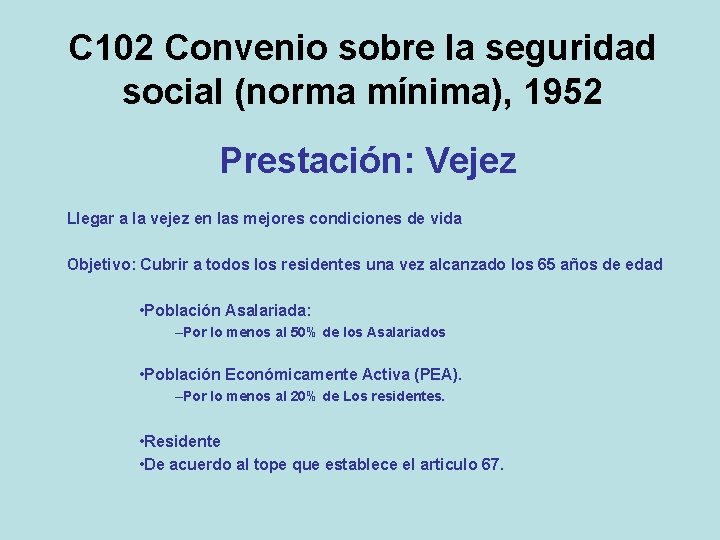 C102 Convenio sobre la seguridad social (norma mínima), 1952

Prestación: Vejez

Llegar a la vejez en las mejores condiciones de vida

Objetivo: Cubrir a todos los residentes una vez alcanzado los 65 años de edad

•Población Asalariada:
–Por lo menos al 50% de los Asalariados

•Población Económicamente Activa (PEA).
–Por lo menos al 20% de Los residentes.

•Residente
•De acuerdo al tope que establece el articulo 67.